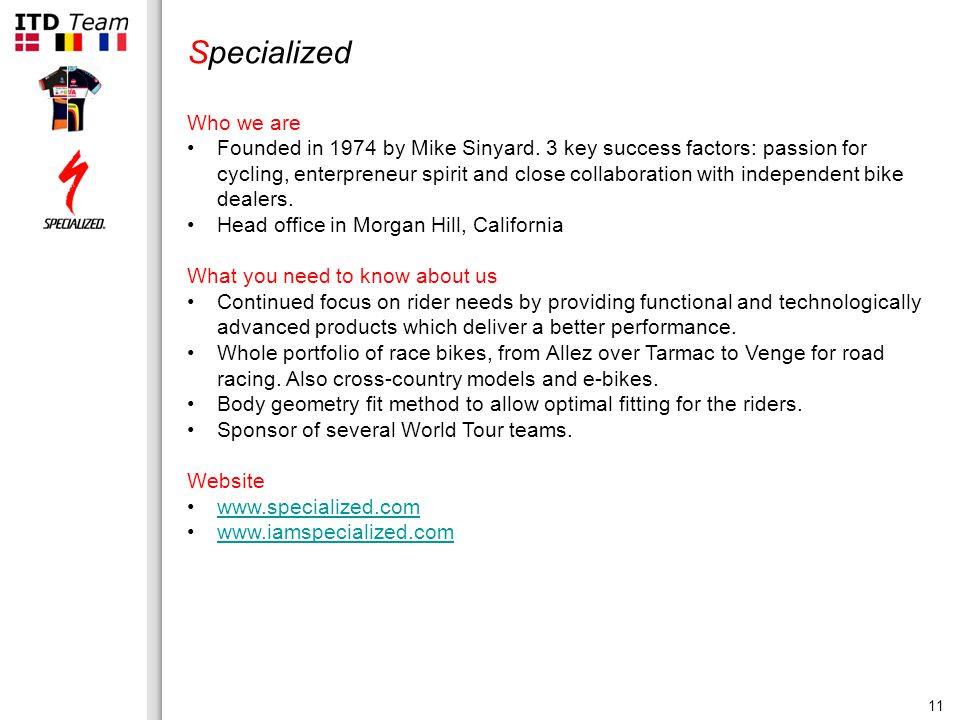 ITD Team

SPECIALIZED.

Specialized

Who we are
• Founded in 1974 by Mike Sinyard. 3 key success factors: passion for cycling, enterpreneur spirit and close collaboration with independent bike dealers.
• Head office in Morgan Hill, California

What you need to know about us
• Continued focus on rider needs by providing functional and technologically advanced products which deliver a better performance.
• Whole portfolio of race bikes, from Allez over Tarmac to Venge for road racing. Also cross-country models and e-bikes.
• Body geometry fit method to allow optimal fitting for the riders.
• Sponsor of several World Tour teams.

Website
• www.specialized.com
• www.iamspecialized.com

11